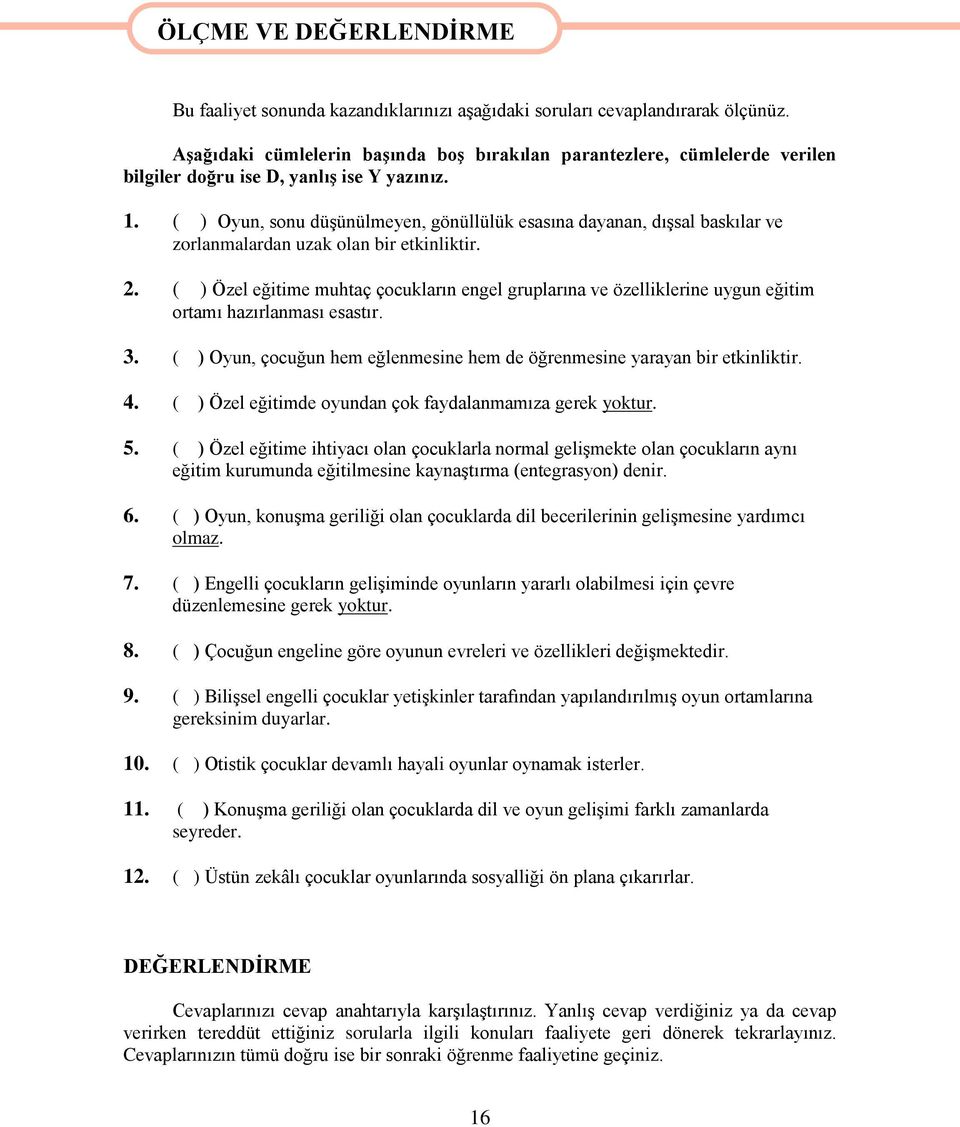 ÖLÇME VE DEĞERLENDİRME

Bu faaliyet sonunda kazandıklarınızı aşağıdaki soruları cevaplandırarak ölçünüz.

Aşağıdaki cümlelerin başında boş bırakılan parantezlere, cümlelerde verilen bilgiler doğru ise D, yanlış ise Y yazınız.

1. ( ) Oyun, sonu düşünülmeyen, gönüllülük esasına dayanan, dışsal baskılar ve zorlanmalardan uzak olan bir etkinliktir.

2. ( ) Özel eğitime muhtaç çocukların engel gruplarına ve özelliklerine uygun eğitim ortamı hazırlanması esastır.

3. ( ) Oyun, çocuğun hem eğlenmesine hem de öğrenmesine yarayan bir etkinliktir.

4. ( ) Özel eğitimde oyundan çok faydalanmamıza gerek yoktur.

5. ( ) Özel eğitime ihtiyacı olan çocuklarla normal gelişmekte olan çocukların aynı eğitim kurumunda eğitilmesine kaynaştırma (entegrasyon) denir.

6. ( ) Oyun, konuşma geriliği olan çocuklarda dil becerilerinin gelişmesine yardımcı olmaz.

7. ( ) Engelli çocukların gelişiminde oyunların yararlı olabilmesi için çevre düzenlemesine gerek yoktur.

8. ( ) Çocuğun engeline göre oyunun evreleri ve özellikleri değişmektedir.

9. ( ) Bilişsel engelli çocuklar yetişkinler tarafından yapılandırılmış oyun ortamlarına gereksinim duyarlar.

10. ( ) Otistik çocuklar devamlı hayali oyunlar oynamak isterler.

11. ( ) Konuşma geriliği olan çocuklarda dil ve oyun gelişimi farklı zamanlarda seyreder.

12. ( ) Üstün zekâlı çocuklar oyunlarında sosyalliği ön plana çıkarırlar.

DEĞERLENDİRME

Cevaplarınızı cevap anahtarıyla karşılaştırınız. Yanlış cevap verdiğiniz ya da cevap verirken tereddüt ettiğiniz sorularla ilgili konuları faaliyete geri dönerek tekrarlayınız. Cevaplarınızın tümü doğru ise bir sonraki öğrenme faaliyetine geçiniz.

16